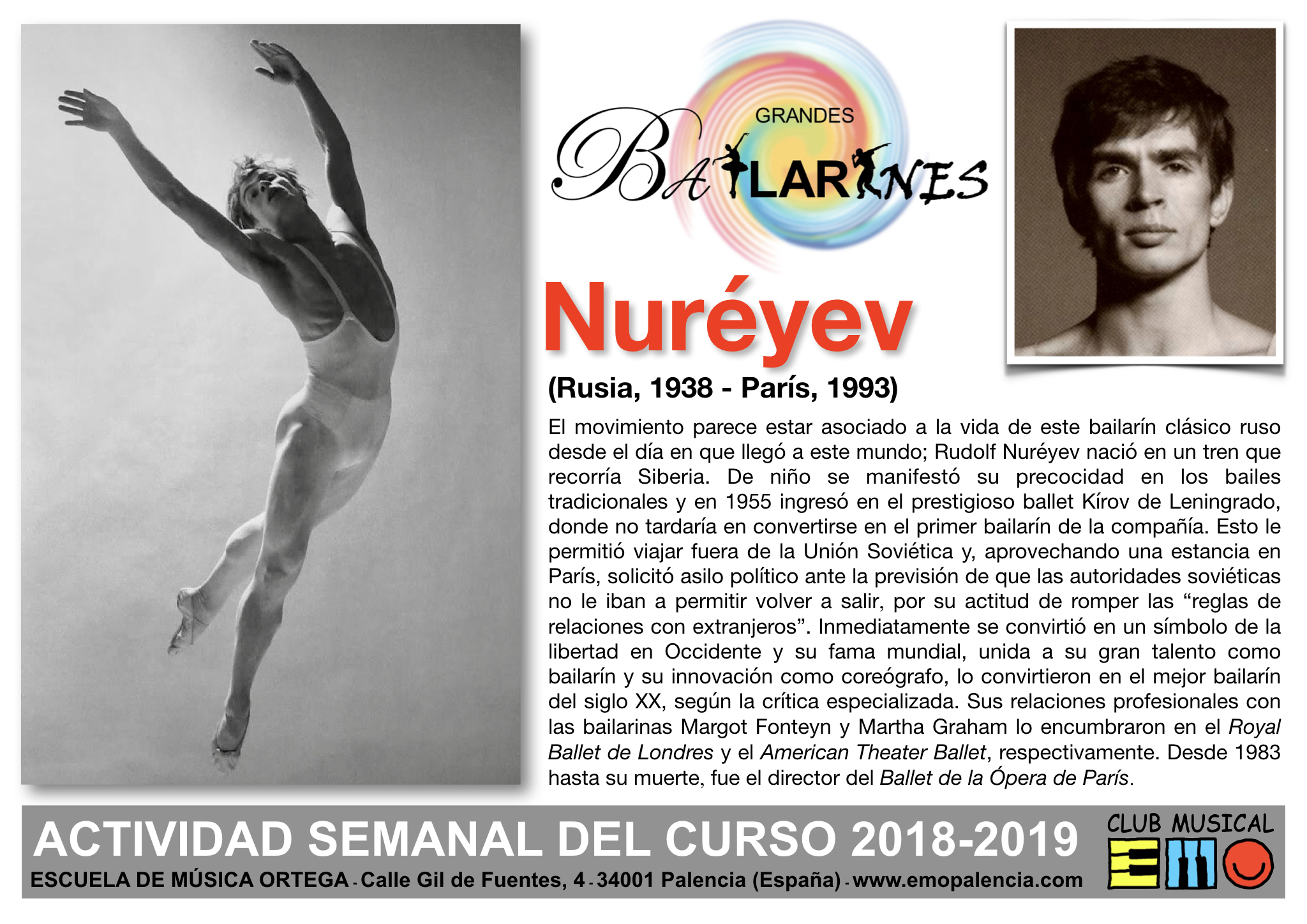 GRANDES
BAILARINES

Nuréyev

(Rusia, 1938 - París, 1993)

El movimiento parece estar asociado a la vida de este bailarín clásico ruso desde el día en que llegó a este mundo; Rudolf Nuréyev nació en un tren que recorría Siberia. De niño se manifestó su precocidad en los bailes tradicionales y en 1955 ingresó en el prestigioso ballet Kírov de Leningrado, donde no tardaría en convertirse en el primer bailarín de la compañía. Esto le permitió viajar fuera de la Unión Soviética y, aprovechando una estancia en París, solicitó asilo político ante la previsión de que las autoridades soviéticas no le iban a permitir volver a salir, por su actitud de romper las “reglas de relaciones con extranjeros”. Inmediatamente se convirtió en un símbolo de la libertad en Occidente y su fama mundial, unida a su gran talento como bailarín y su innovación como coreógrafo, lo convirtieron en el mejor bailarín del siglo XX, según la crítica especializada. Sus relaciones profesionales con las bailarinas Margot Fonteyn y Martha Graham lo encumbraron en el Royal Ballet de Londres y el American Theater Ballet, respectivamente. Desde 1983 hasta su muerte, fue el director del Ballet de la Ópera de París.

ACTIVIDAD SEMANAL DEL CURSO 2018-2019
ESCUELA DE MÚSICA ORTEGA - Calle Gil de Fuentes, 4 - 34001 Palencia (España) - www.emopalencia.com

CLUB MUSICAL
EMO